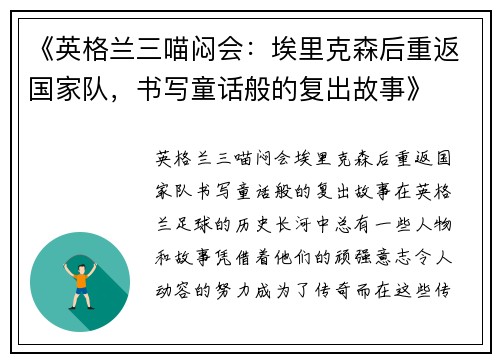 《英格兰三喵闷会：埃里克森后重返国家队，书写童话般的复出故事》

英格兰三喵闷会埃里克森后重返国家队书写童话般的复出故事在英格兰足球的历史长河中总有一些人物和故事凭借着他们的顽强意志令人动容的努力成为了传奇而在这些传